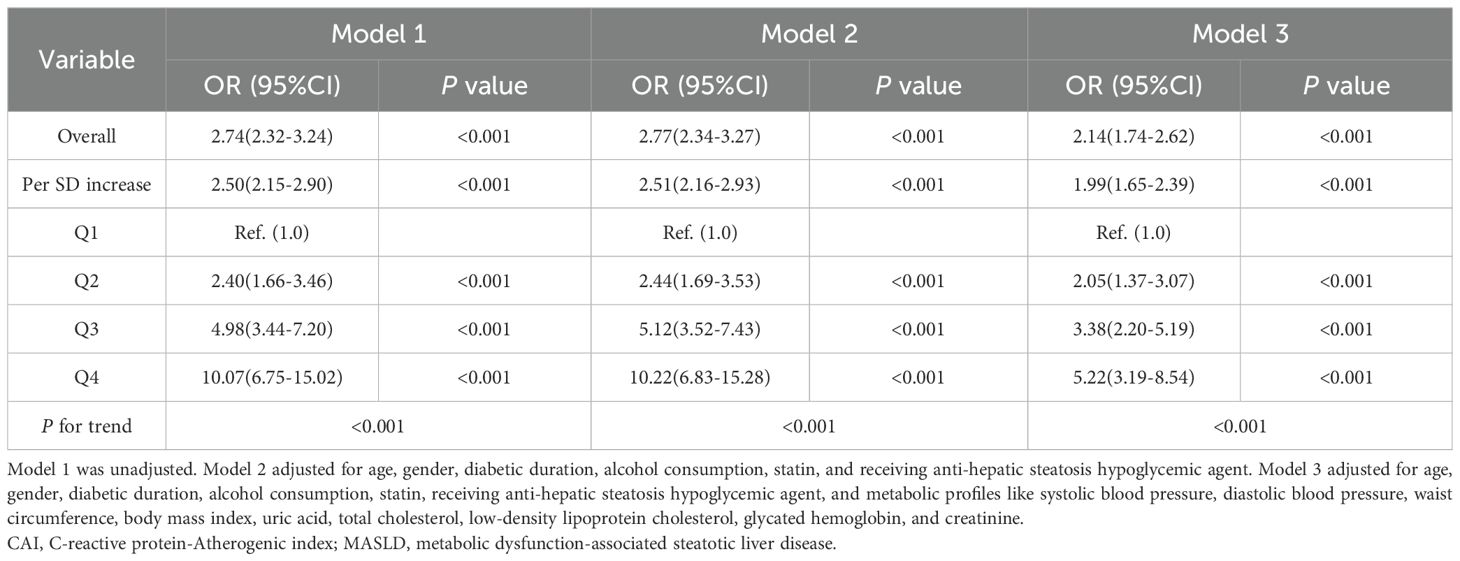 | Variable | Model 1 | | Model 2 | | Model 3 | |
|---|---|---|---|---|---|---|
| | OR (95%CI) | P value | OR (95%CI) | P value | OR (95%CI) | P value |
| Overall | 2.74(2.32-3.24) | <0.001 | 2.77(2.34-3.27) | <0.001 | 2.14(1.74-2.62) | <0.001 |
| Per SD increase | 2.50(2.15-2.90) | <0.001 | 2.51(2.16-2.93) | <0.001 | 1.99(1.65-2.39) | <0.001 |
| Q1 | Ref. (1.0) | | Ref. (1.0) | | Ref. (1.0) | |
| Q2 | 2.40(1.66-3.46) | <0.001 | 2.44(1.69-3.53) | <0.001 | 2.05(1.37-3.07) | <0.001 |
| Q3 | 4.98(3.44-7.20) | <0.001 | 5.12(3.52-7.43) | <0.001 | 3.38(2.20-5.19) | <0.001 |
| Q4 | 10.07(6.75-15.02) | <0.001 | 10.22(6.83-15.28) | <0.001 | 5.22(3.19-8.54) | <0.001 |
| P for trend | <0.001 | | <0.001 | | <0.001 | |

Model 1 was unadjusted. Model 2 adjusted for age, gender, diabetic duration, alcohol consumption, statin, and receiving anti-hepatic steatosis hypoglycemic agent. Model 3 adjusted for age, gender, diabetic duration, alcohol consumption, statin, receiving anti-hepatic steatosis hypoglycemic agent, and metabolic profiles like systolic blood pressure, diastolic blood pressure, waist circumference, body mass index, uric acid, total cholesterol, low-density lipoprotein cholesterol, glycated hemoglobin, and creatinine.
CAI, C-reactive protein-Atherogenic index; MASLD, metabolic dysfunction-associated steatotic liver disease.